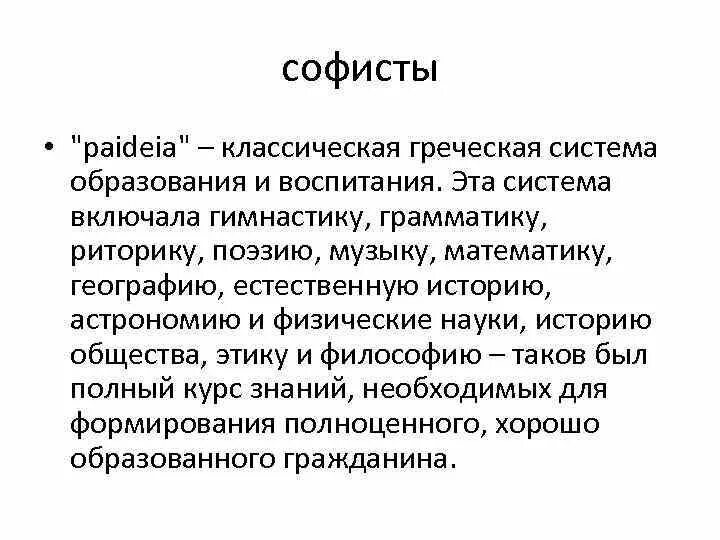 софисты

• "paideia" – классическая греческая система образования и воспитания. Эта система включала гимнастику, грамматику, риторику, поэзию, музыку, математику, географию, естественную историю, астрономию и физические науки, историю общества, этику и философию – таков был полный курс знаний, необходимых для формирования полноценного, хорошо образованного гражданина.